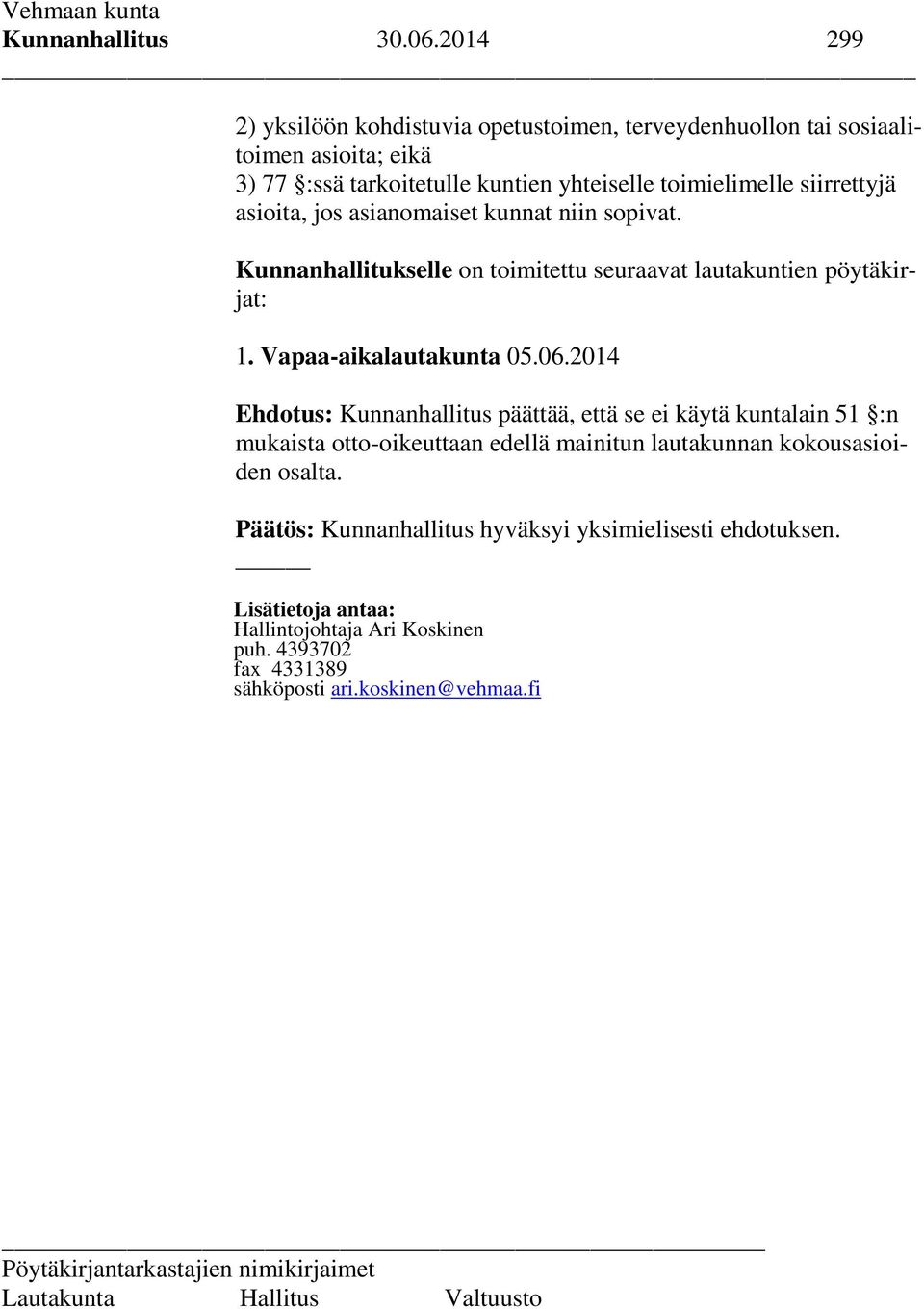 Vehmaan kunta
Kunnanhallitus 30.06.2014 299

2) yksilöön kohdistuvia opetustoimen, terveydenhuollon tai sosiaalitoimen asioita; eikä
3) 77 §:ssä tarkoitetulle kuntien yhteiselle toimielimelle siirrettyjä asioita, jos asianomaiset kunnat niin sopivat.

Kunnanhallitukselle on toimitettu seuraavat lautakuntien pöytäkirjat:

1. Vapaa-aikalautakunta 05.06.2014

Ehdotus: Kunnanhallitus päättää, että se ei käytä kuntalain 51 §:n mukaista otto-oikeuttaan edellä mainitun lautakunnan kokousasioiden osalta.

Päätös: Kunnanhallitus hyväksyi yksimielisesti ehdotuksen.

Lisätietoja antaa:
Hallintojohtaja Ari Koskinen
puh. 4393702
fax 4331389
sähköposti ari.koskinen@vehmaa.fi

Pöytäkirjantarkastajien nimikirjaimet
Lautakunta Hallitus Valtuusto